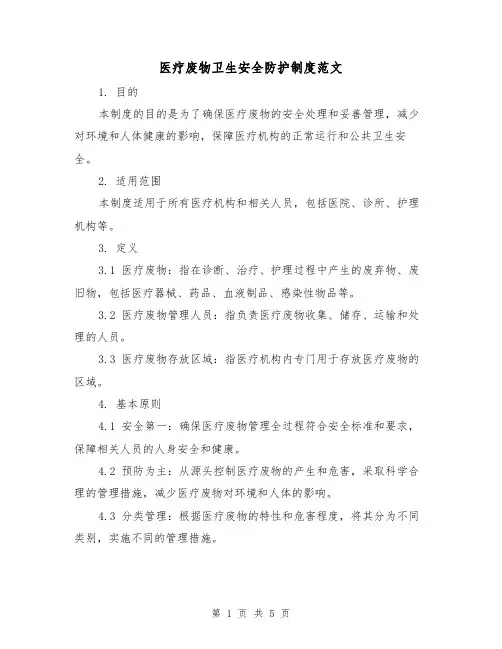 医疗废物卫生安全防护制度范文

1. 目的

本制度的目的是为了确保医疗废物的安全处理和妥善管理，减少对环境和人体健康的影响，保障医疗机构的正常运行和公共卫生安全。

2. 适用范围

本制度适用于所有医疗机构和相关人员，包括医院、诊所、护理机构等。

3. 定义

3.1 医疗废物：指在诊断、治疗、护理过程中产生的废弃物、废旧物，包括医疗器械、药品、血液制品、感染性物品等。

3.2 医疗废物管理人员：指负责医疗废物收集、储存、运输和处理的人员。

3.3 医疗废物存放区域：指医疗机构内专门用于存放医疗废物的区域。

4. 基本原则

4.1 安全第一：确保医疗废物管理全过程符合安全标准和要求，保障相关人员的人身安全和健康。

4.2 预防为主：从源头控制医疗废物的产生和危害，采取科学合理的管理措施，减少医疗废物对环境和人体的影响。

4.3 分类管理：根据医疗废物的特性和危害程度，将其分为不同类别，实施不同的管理措施。

第 1 页 共 5 页